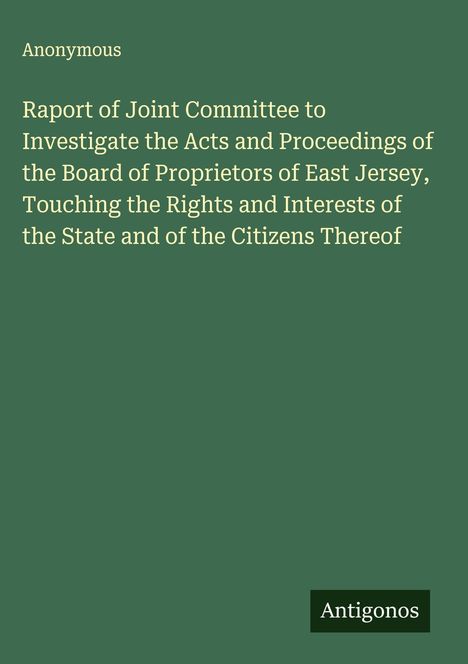 Anonymous

Raport of Joint Committee to Investigate the Acts and Proceedings of the Board of Proprietors of East Jersey, Touching the Rights and Interests of the State and of the Citizens Thereof

Antigonos